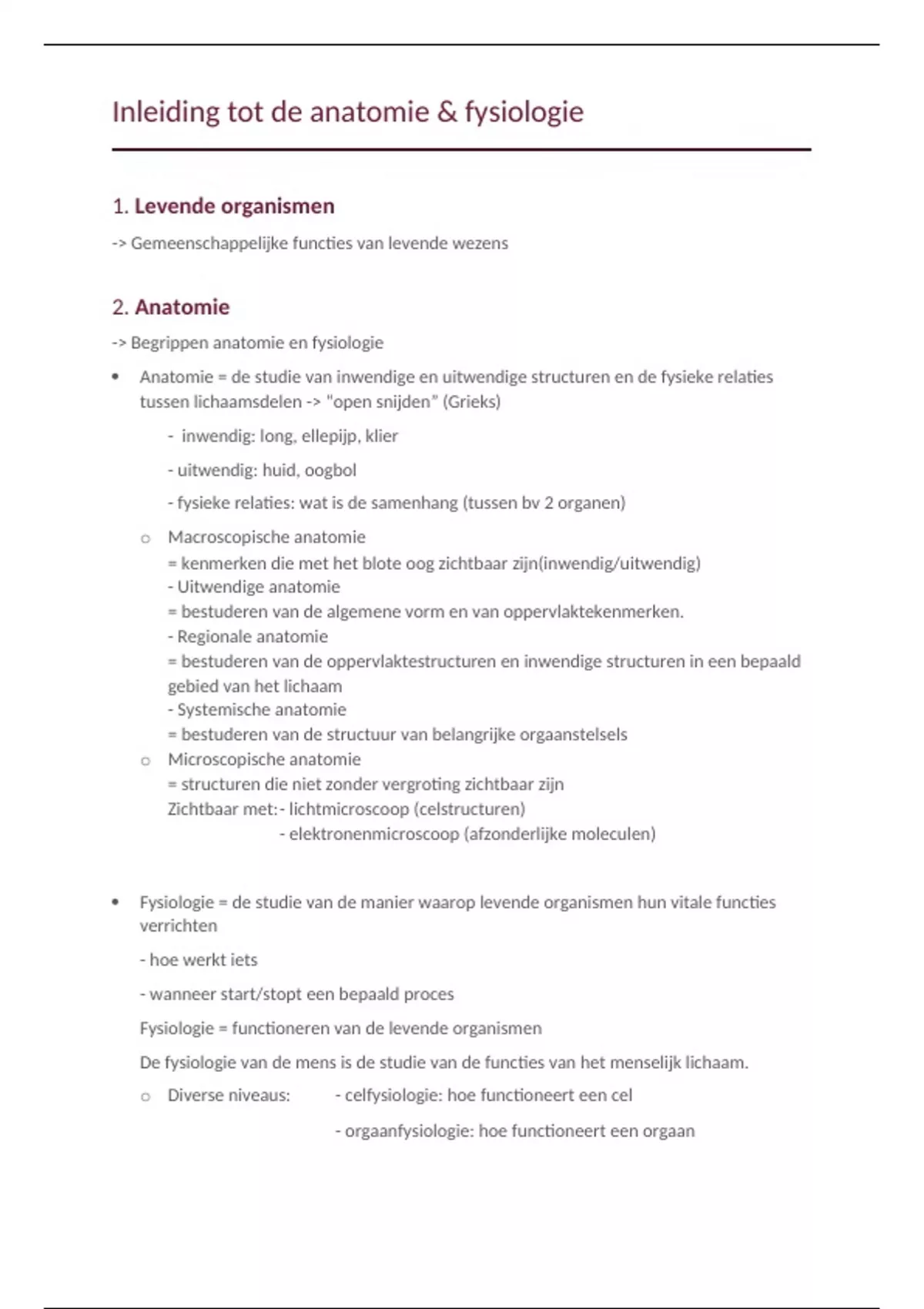 Inleiding tot de anatomie & fysiologie

1. Levende organismen

-> Gemeenschappelijke functies van levende wezens

2. Anatomie

-> Begrippen anatomie en fysiologie

• Anatomie = de studie van inwendige en uitwendige structuren en de fysieke relaties tussen lichaamsdelen -> "open snijden" (Grieks)

- inwendig: long, ellepijp, klier

- uitwendig: huid, oogbol

- fysieke relaties: wat is de samenhang (tussen bv 2 organen)

o Macroscopische anatomie
= kenmerken die met het blote oog zichtbaar zijn(inwendig/uitwendig)
- Uitwendige anatomie
= bestuderen van de algemene vorm en van oppervlaktekenmerken.
- Regionale anatomie
= bestuderen van de oppervlaktestructuren en inwendige structuren in een bepaald gebied van het lichaam
- Systemische anatomie
= bestuderen van de structuur van belangrijke orgaanstelsels

o Microscopische anatomie
= structuren die niet zonder vergroting zichtbaar zijn
Zichtbaar met: - lichtmicroscoop (celstructuren)
- elektronenmicroscoop (afzonderlijke moleculen)

• Fysiologie = de studie van de manier waarop levende organismen hun vitale functies verrichten

- hoe werkt iets

- wanneer start/stopt een bepaald proces

Fysiologie = functioneren van de levende organismen

De fysiologie van de mens is de studie van de functies van het menselijk lichaam.

o Diverse niveaus: - celfysiologie: hoe functioneert een cel

- orgaanfysiologie: hoe functioneert een orgaan